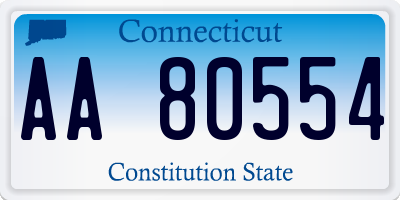 Connecticut

AA 80554

Constitution State